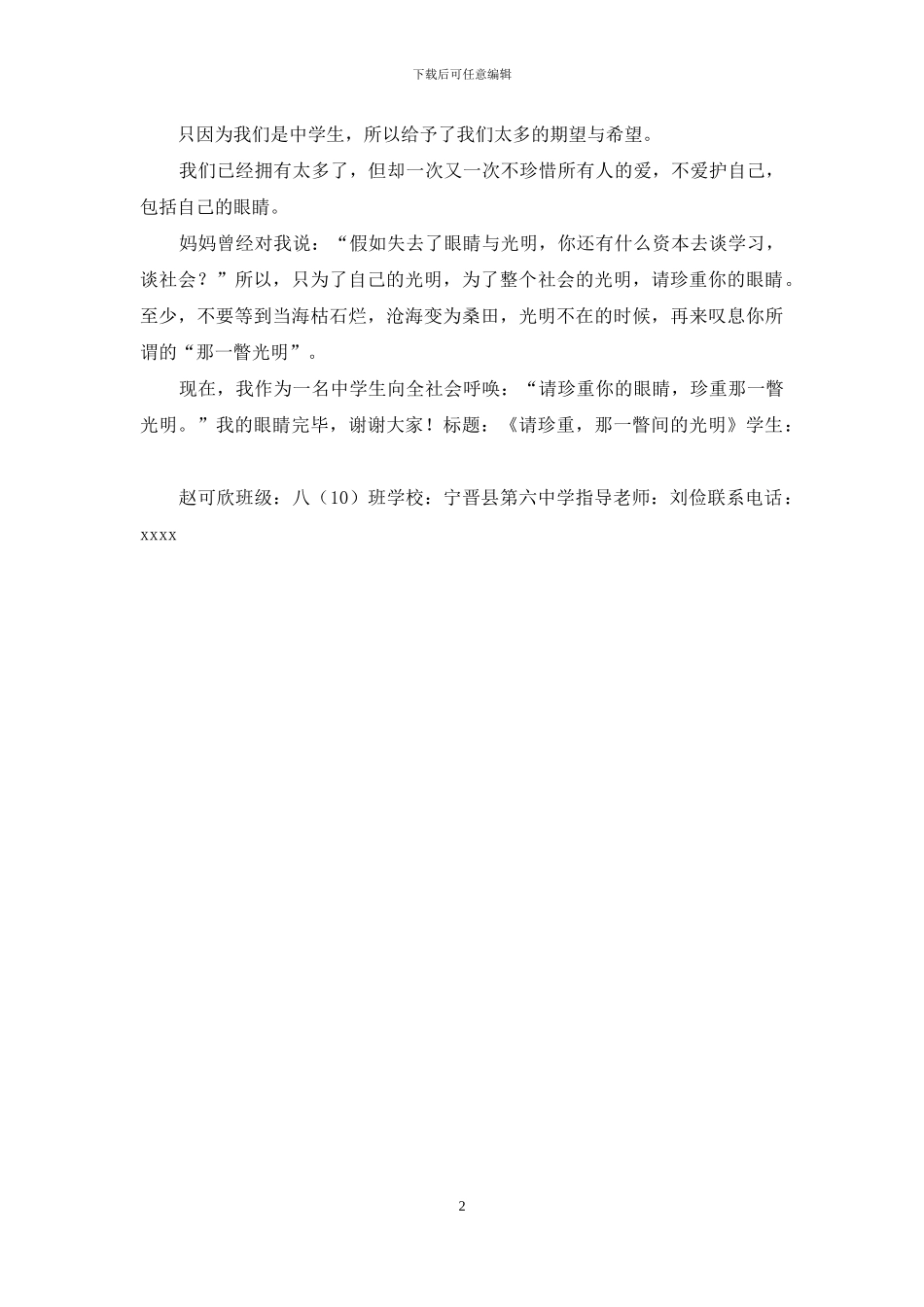 下载后可任意编辑

只因为我们是中学生，所以给予了我们太多的期望与希望。

我们已经拥有太多了，但却一次又一次不珍惜所有人的爱，不爱护自己，包括自己的眼睛。

妈妈曾经对我说：“假如失去了眼睛与光明，你还有什么资本去谈学习，谈社会？”所以，只为了自己的光明，为了整个社会的光明，请珍重你的眼睛。至少，不要等到当海枯石烂，沧海变为桑田，光明不在的时候，再来叹息你所谓的“那一瞥光明”。

现在，我作为一名中学生向全社会呼唤：“请珍重你的眼睛，珍重那一瞥光明。”我的眼睛完毕，谢谢大家！标题：《请珍重，那一瞥间的光明》学生：

赵可欣班级：八（10）班学校：宁晋县第六中学指导老师：刘俭联系电话：xxxx

2